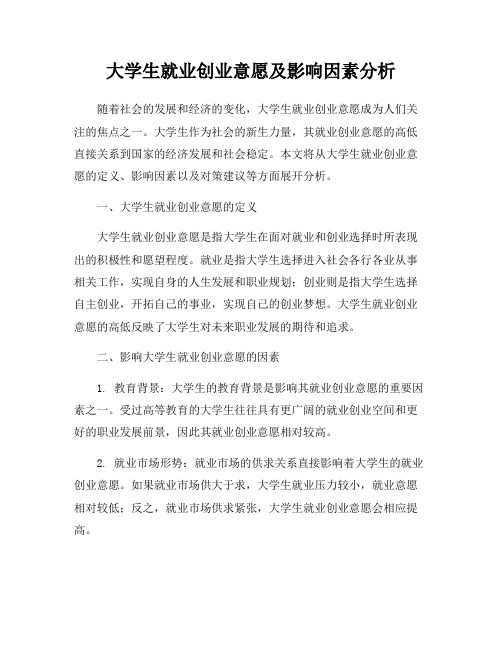 大学生就业创业意愿及影响因素分析

随着社会的发展和经济的变化，大学生就业创业意愿成为人们关注的焦点之一。大学生作为社会的新生力量，其就业创业意愿的高低直接关系到国家的经济发展和社会稳定。本文将从大学生就业创业意愿的定义、影响因素以及对策建议等方面展开分析。

一、大学生就业创业意愿的定义

大学生就业创业意愿是指大学生在面对就业和创业选择时所表现出的积极性和愿望程度。就业是指大学生选择进入社会各行各业从事相关工作，实现自身的人生发展和职业规划；创业则是指大学生选择自主创业，开拓自己的事业，实现自己的创业梦想。大学生就业创业意愿的高低反映了大学生对未来职业发展的期待和追求。

二、影响大学生就业创业意愿的因素

1. 教育背景：大学生的教育背景是影响其就业创业意愿的重要因素之一。受过高等教育的大学生往往具有更广阔的就业创业空间和更好的职业发展前景，因此其就业创业意愿相对较高。

2. 就业市场形势：就业市场的供求关系直接影响着大学生的就业创业意愿。如果就业市场供大于求，大学生就业压力较小，就业意愿相对较低；反之，就业市场供求紧张，大学生就业创业意愿会相应提高。